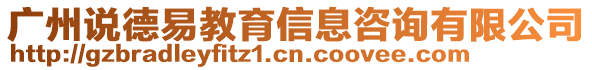 广州说德易教育信息咨询有限公司
http://gzbradleyfitz1.cn.coovee.com